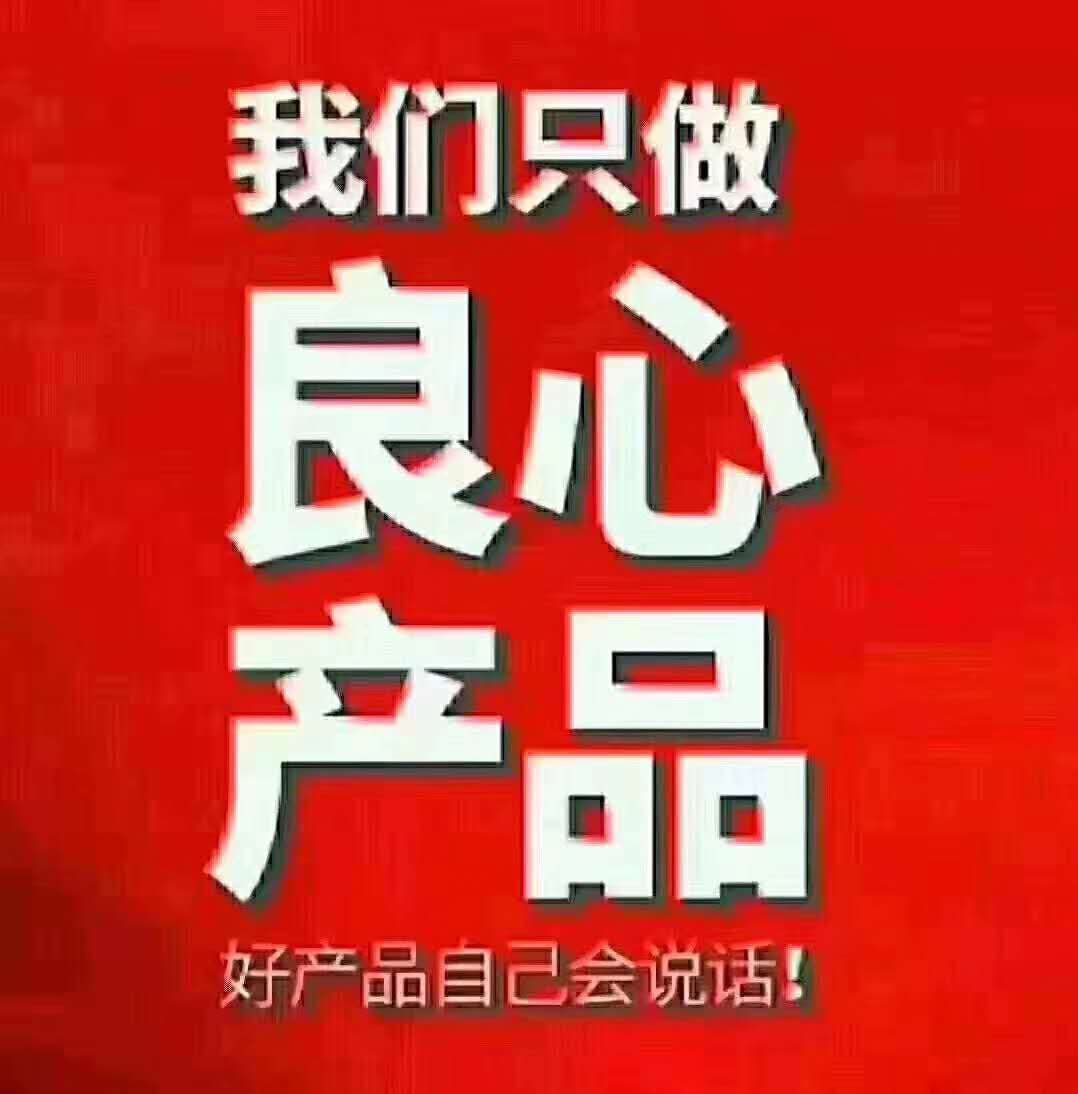 我们只做
良心
产品
好产品自己会说话!